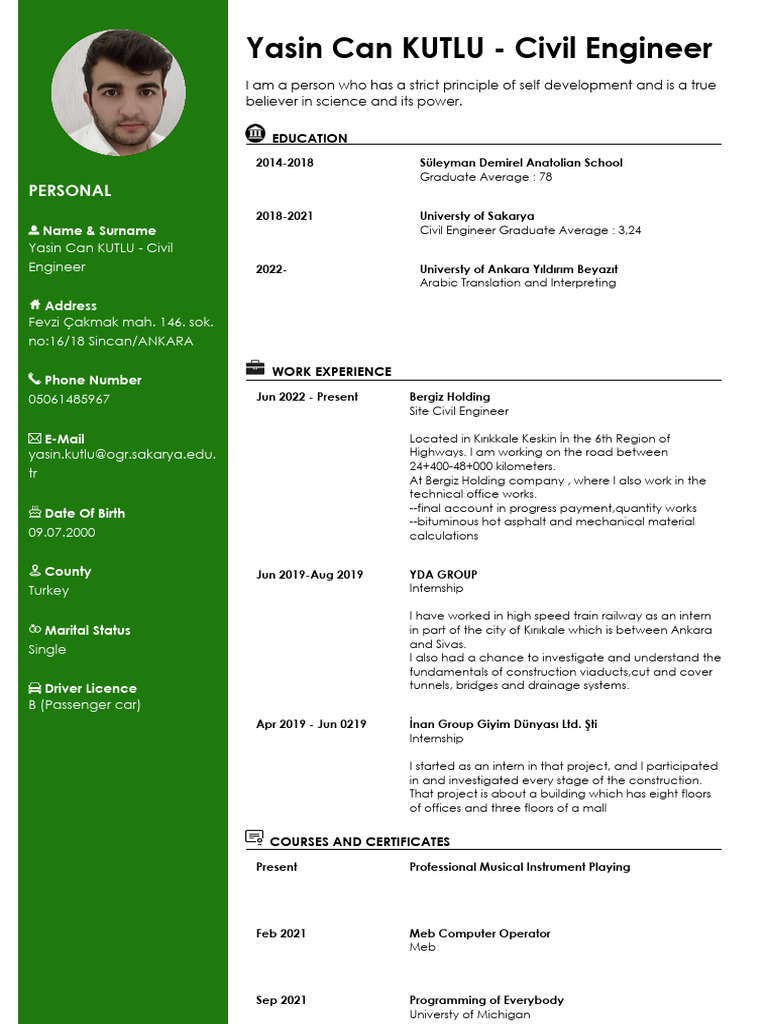 PERSONAL

Name & Surname
Yasin Can KUTLU - Civil Engineer

Address
Fevzi Çakmak mah. 146. sok. no:16/18 Sincan/ANKARA

Phone Number
05061485967

E-Mail
yasin.kutlu@ogr.sakarya.edu.tr

Date Of Birth
09.07.2000

County
Turkey

Marital Status
Single

Driver Licence
B (Passenger car)

Yasin Can KUTLU - Civil Engineer

I am a person who has a strict principle of self development and is a true believer in science and its power.

EDUCATION

2014-2018
Süleyman Demirel Anatolian School
Graduate Average : 78

2018-2021
Universty of Sakarya
Civil Engineer Graduate Average : 3,24

2022-
Universty of Ankara Yıldırım Beyazıt
Arabic Translation and Interpreting

WORK EXPERIENCE

Jun 2022 - Present
Bergiz Holding
Site Civil Engineer

Located in Kırıkkale Keskin İn the 6th Region of Highways. I am working on the road between 24+400-48+000 kilometers.
At Bergiz Holding company , where I also work in the technical office works.
--final account in progress payment,quantity works
--bituminous hot asphalt and mechanical material calculations

Jun 2019-Aug 2019
YDA GROUP
Internship

I have worked in high speed train railway as an intern in part of the city of Kırıkale which is between Ankara and Sivas.
I also had a chance to investigate and understand the fundamentals of construction viaducts,cut and cover tunnels, bridges and drainage systems.

Apr 2019 - Jun 0219
İnan Group Giyim Dünyası Ltd. Şti
Internship

I started as an intern in that project, and I participated in and investigated every stage of the construction. That project is about a building which has eight floors of offices and three floors of a mall

COURSES AND CERTIFICATES

Present
Professional Musical Instrument Playing

Feb 2021
Meb Computer Operator
Meb

Sep 2021
Programming of Everybody
Universty of Michigan